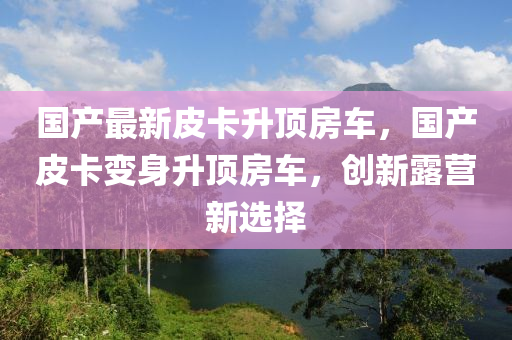 国产最新皮卡升顶房车，国产皮卡变身升顶房车，创新露营新选择